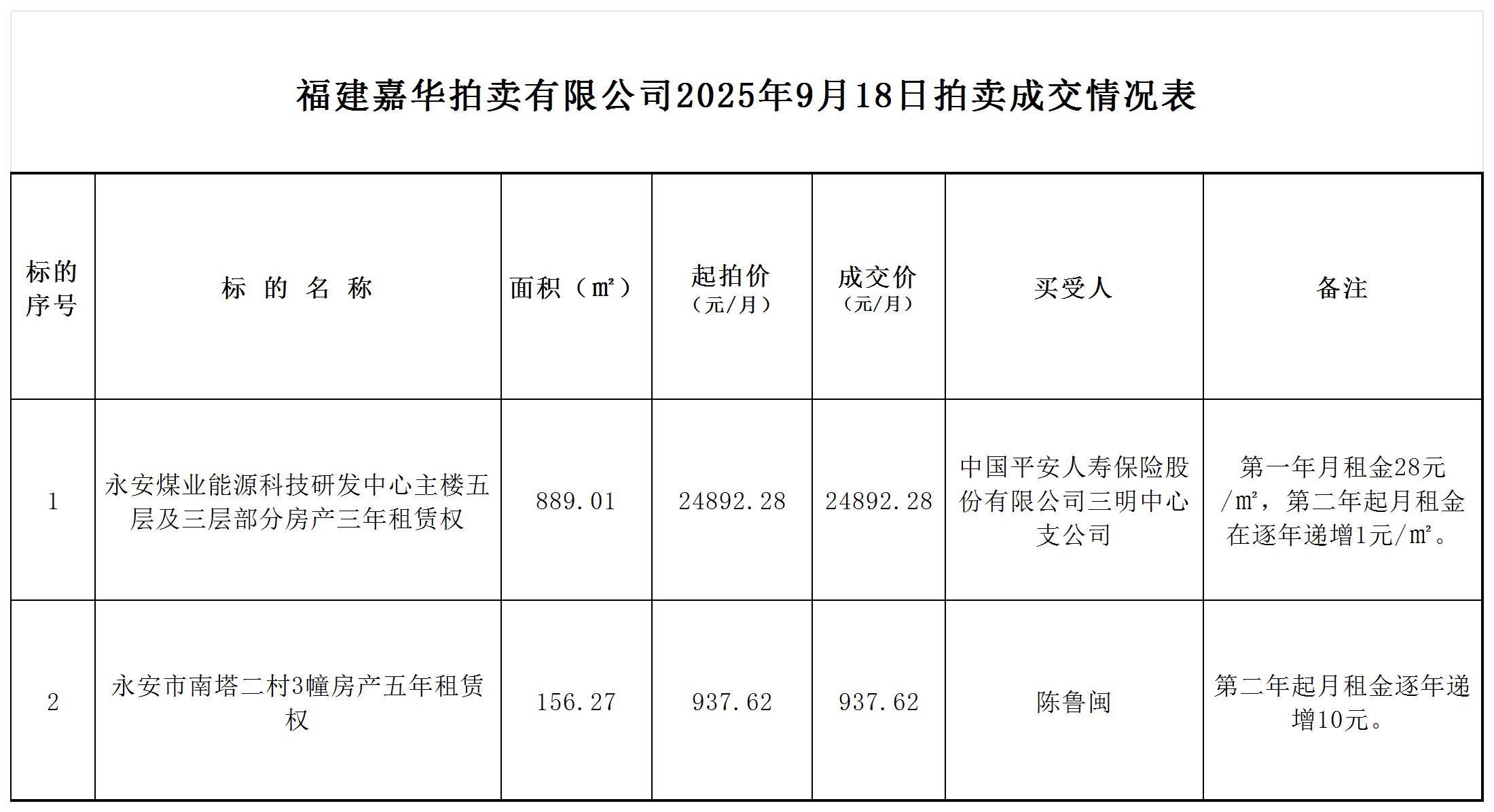 福建嘉华拍卖有限公司2025年9月18日拍卖成交情况表

| 标的序号 | 标 的 名 称 | 面积（㎡） | 起拍价（元/月） | 成交价（元/月） | 买受人 | 备注 |
|---|---|---|---|---|---|---|
| 1 | 永安煤业能源科技研发中心主楼五层及三层部分房产三年租赁权 | 889.01 | 24892.28 | 24892.28 | 中国平安人寿保险股份有限公司三明中心支公司 | 第一年月租金28元/㎡，第二年起月租金在逐年递增1元/㎡。 |
| 2 | 永安市南塔二村3幢房产五年租赁权 | 156.27 | 937.62 | 937.62 | 陈鲁闽 | 第二年起月租金逐年递增10元。 |